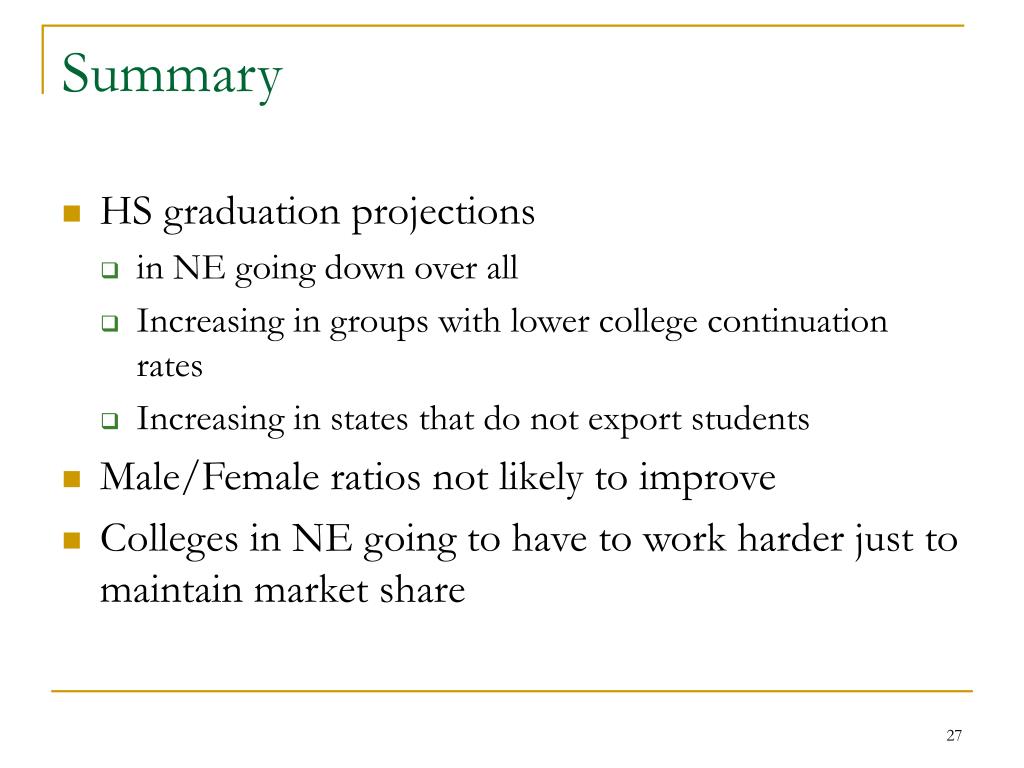 Summary

HS graduation projections

in NE going down over all

Increasing in groups with lower college continuation rates

Increasing in states that do not export students

Male/Female ratios not likely to improve

Colleges in NE going to have to work harder just to maintain market share

27